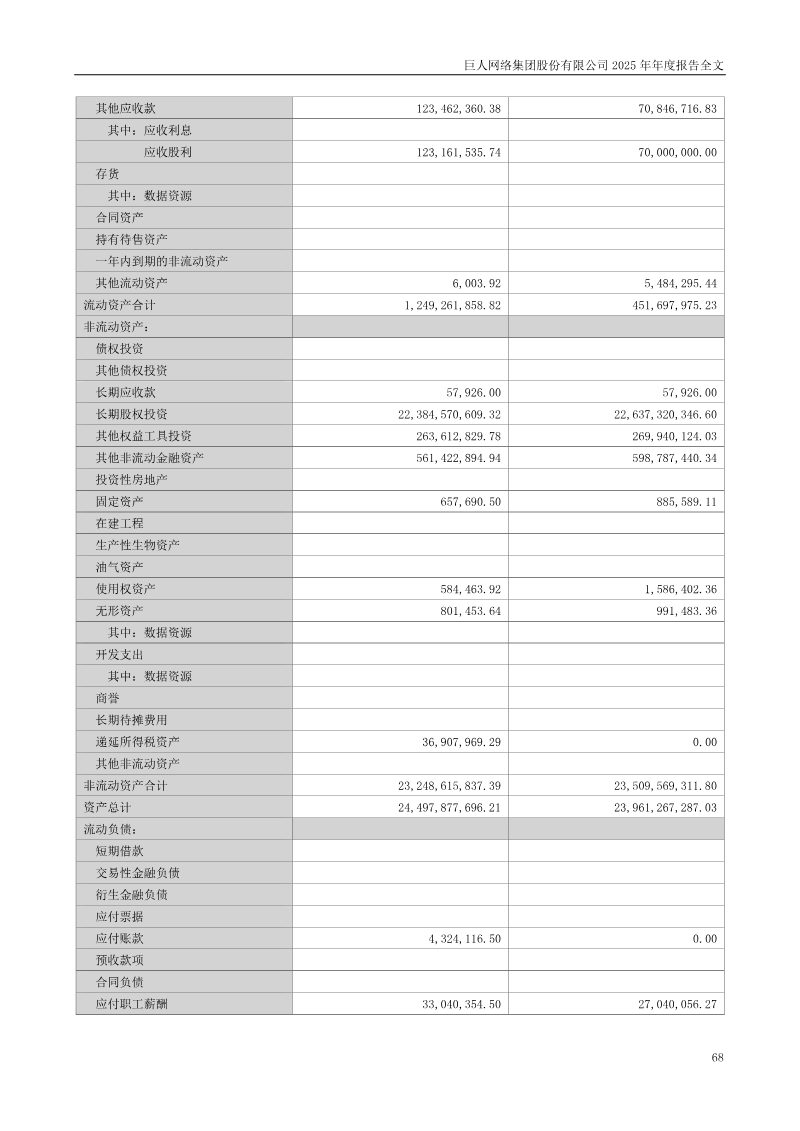 巨人网络集团股份有限公司2025年年度报告全文

| 其他应收款 | 123,462,360.38 | 70,846,716.83 |
|---|---|---|
| 其中：应收利息 | | |
| 应收股利 | 123,161,535.74 | 70,000,000.00 |
| 存货 | | |
| 其中：数据资源 | | |
| 合同资产 | | |
| 持有待售资产 | | |
| 一年内到期的非流动资产 | | |
| 其他流动资产 | 6,003.92 | 5,484,295.44 |
| 流动资产合计 | 1,249,261,858.82 | 451,697,975.23 |
| 非流动资产： | | |
| 债权投资 | | |
| 其他债权投资 | | |
| 长期应收款 | 57,926.00 | 57,926.00 |
| 长期股权投资 | 22,384,570,609.32 | 22,637,320,346.60 |
| 其他权益工具投资 | 263,612,829.78 | 269,940,124.03 |
| 其他非流动金融资产 | 561,422,894.94 | 598,787,440.34 |
| 投资性房地产 | | |
| 固定资产 | 657,690.50 | 885,589.11 |
| 在建工程 | | |
| 生产性生物资产 | | |
| 油气资产 | | |
| 使用权资产 | 584,463.92 | 1,586,402.36 |
| 无形资产 | 801,453.64 | 991,483.36 |
| 其中：数据资源 | | |
| 开发支出 | | |
| 其中：数据资源 | | |
| 商誉 | | |
| 长期待摊费用 | | |
| 递延所得税资产 | 36,907,969.29 | 0.00 |
| 其他非流动资产 | | |
| 非流动资产合计 | 23,248,615,837.39 | 23,509,569,311.80 |
| 资产总计 | 24,497,877,696.21 | 23,961,267,287.03 |
| 流动负债： | | |
| 短期借款 | | |
| 交易性金融负债 | | |
| 衍生金融负债 | | |
| 应付票据 | | |
| 应付账款 | 4,324,116.50 | 0.00 |
| 预收款项 | | |
| 合同负债 | | |
| 应付职工薪酬 | 33,040,354.50 | 27,040,056.27 |

68